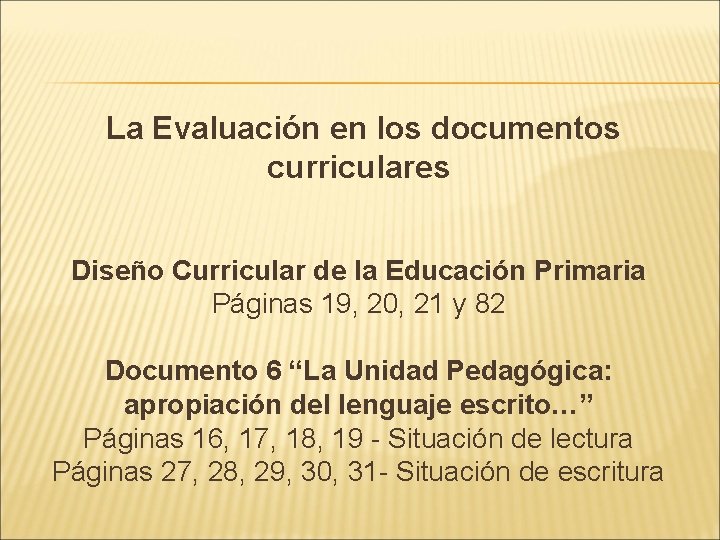 La Evaluación en los documentos curriculares

Diseño Curricular de la Educación Primaria
Páginas 19, 20, 21 y 82

Documento 6 "La Unidad Pedagógica: apropiación del lenguaje escrito…"
Páginas 16, 17, 18, 19 - Situación de lectura
Páginas 27, 28, 29, 30, 31- Situación de escritura